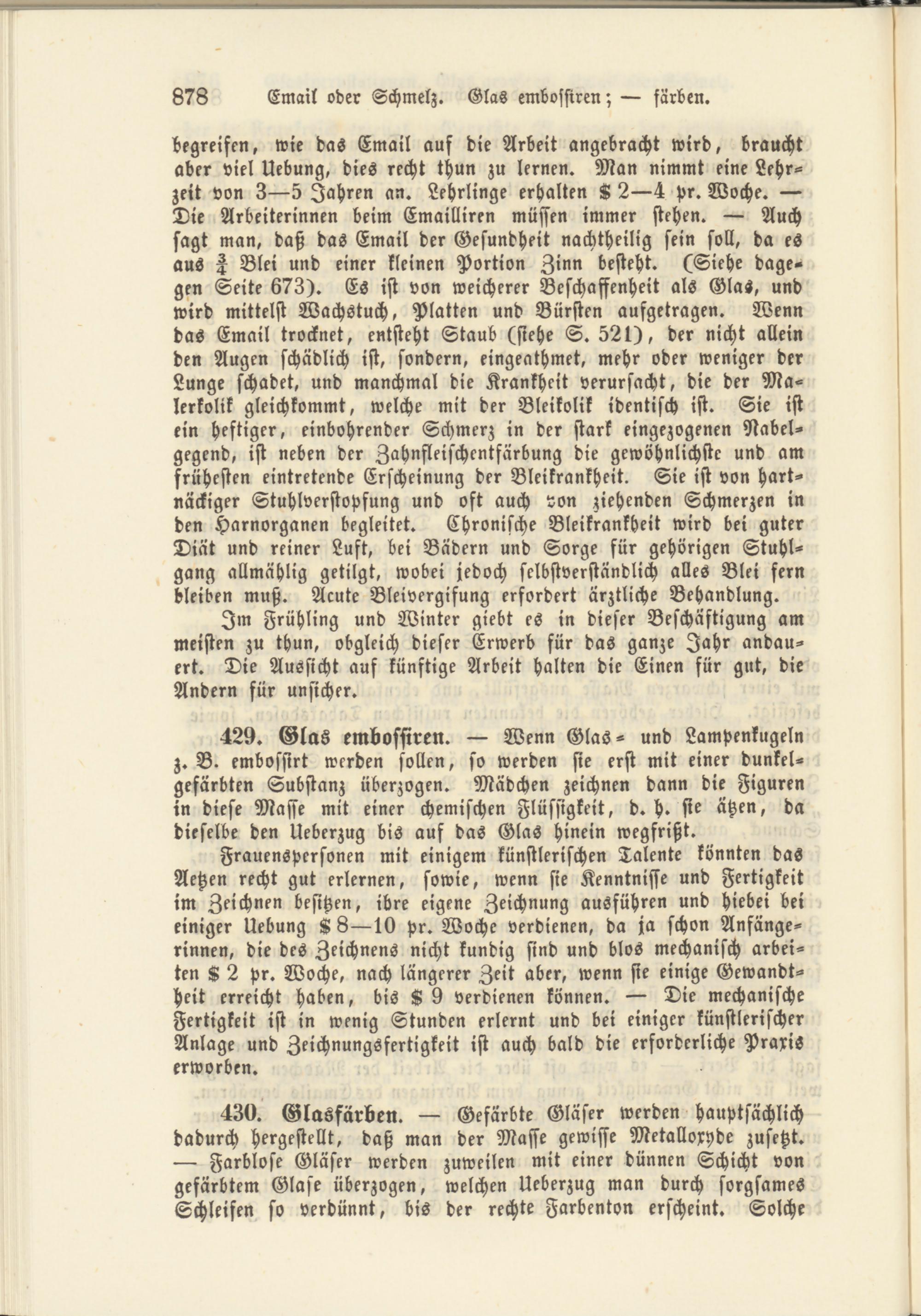 878 Email oder Schmelz. Glas embossiren; — färben.

begreifen, wie das Email auf die Arbeit angebracht wird, braucht aber viel Uebung, dies recht thun zu lernen. Man nimmt eine Lehrzeit von 3—5 Jahren an. Lehrlinge erhalten $ 2—4 pr. Woche. — Die Arbeiterinnen beim Emailliren müssen immer stehen. — Auch sagt man, daß das Email der Gesundheit nachtheilig sein soll, da es aus $\frac{3}{4}$ Blei und einer kleinen Portion Zinn besteht. (Siehe dagegen Seite 673). Es ist von weicherer Beschaffenheit als Glas, und wird mittelst Wachstuch, Platten und Bürsten aufgetragen. Wenn das Email trocknet, entsteht Staub (siehe S. 521), der nicht allein den Augen schädlich ist, sondern, eingeathmet, mehr oder weniger der Lunge schadet, und manchmal die Krankheit verursacht, die der Malerkolik gleichkommt, welche mit der Bleikolik identisch ist. Sie ist ein heftiger, einbohrender Schmerz in der stark eingezogenen Nabelgegend, ist neben der Zahnfleischentfärbung die gewöhnlichste und am frühesten eintretende Erscheinung der Bleikrankheit. Sie ist von hartnäckiger Stuhlverstopfung und oft auch von ziehenden Schmerzen in den Harnorganen begleitet. Chronische Bleikrankheit wird bei guter Diät und reiner Luft, bei Bädern und Sorge für gehörigen Stuhlgang allmählig getilgt, wobei jedoch selbstverständlich alles Blei fern bleiben muß. Acute Bleivergifung erfordert ärztliche Behandlung.

Im Frühling und Winter giebt es in dieser Beschäftigung am meisten zu thun, obgleich dieser Erwerb für das ganze Jahr andauert. Die Aussicht auf künftige Arbeit halten die Einen für gut, die Andern für unsicher.

429. Glas embossiren. — Wenn Glas- und Lampenkugeln z. B. embossirt werden sollen, so werden sie erst mit einer dunkelgefärbten Substanz überzogen. Mädchen zeichnen dann die Figuren in diese Masse mit einer chemischen Flüssigkeit, d. h. sie ätzen, da dieselbe den Ueberzug bis auf das Glas hinein wegfrißt.

Frauenspersonen mit einigem künstlerischen Talente könnten das Aetzen recht gut erlernen, sowie, wenn sie Kenntnisse und Fertigkeit im Zeichnen besitzen, ihre eigene Zeichnung ausführen und hiebei bei einiger Uebung $ 8—10 pr. Woche verdienen, da ja schon Anfängerinnen, die des Zeichnens nicht kundig sind und blos mechanisch arbeiten $ 2 pr. Woche, nach längerer Zeit aber, wenn sie einige Gewandtheit erreicht haben, bis $ 9 verdienen können. — Die mechanische Fertigkeit ist in wenig Stunden erlernt und bei einiger künstlerischer Anlage und Zeichnungsfertigkeit ist auch bald die erforderliche Praxis erworben.

430. Glasfärben. — Gefärbte Gläser werden hauptsächlich dadurch hergestellt, daß man der Masse gewisse Metalloxyde zusetzt. — Farblose Gläser werden zuweilen mit einer dünnen Schicht von gefärbtem Glase überzogen, welchen Ueberzug man durch sorgsames Schleifen so verdünnt, bis der rechte Farbenton erscheint. Solche